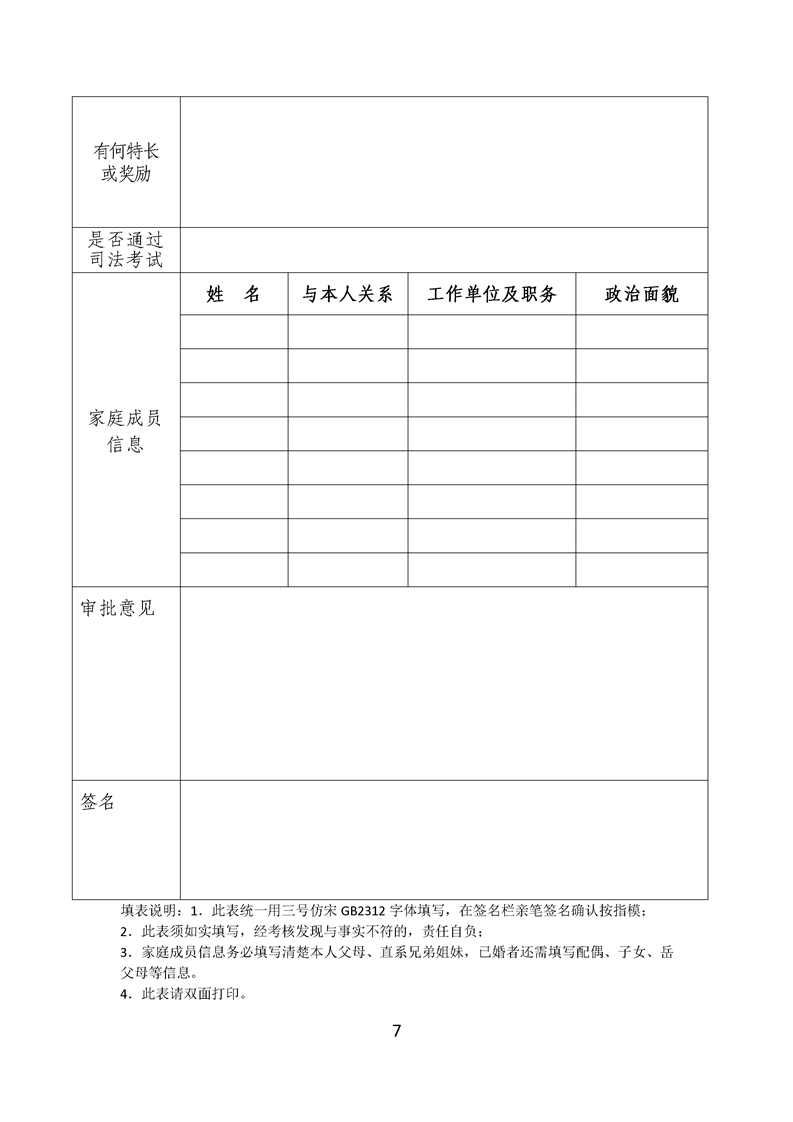 | 有何特长或奖励 | | | | |
|---|---|---|---|---|
| 是否通过司法考试 | | | | |
| 家庭成员信息 | 姓　名 | 与本人关系 | 工作单位及职务 | 政治面貌 |
| | | | | |
| | | | | |
| | | | | |
| | | | | |
| | | | | |
| | | | | |
| | | | | |
| | | | | |
| 审批意见 | | | | |
| 签名 | | | | |

填表说明：1．此表统一用三号仿宋 GB2312 字体填写，在签名栏亲笔签名确认按指模；
2．此表须如实填写，经考核发现与事实不符的，责任自负；
3．家庭成员信息务必填写清楚本人父母、直系兄弟姐妹，已婚者还需填写配偶、子女、岳父母等信息。
4．此表请双面打印。

7